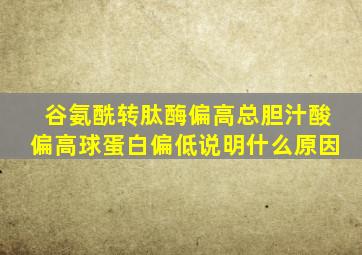 谷氨酰转肽酶偏高总胆汁酸偏高球蛋白偏低说明什么原因